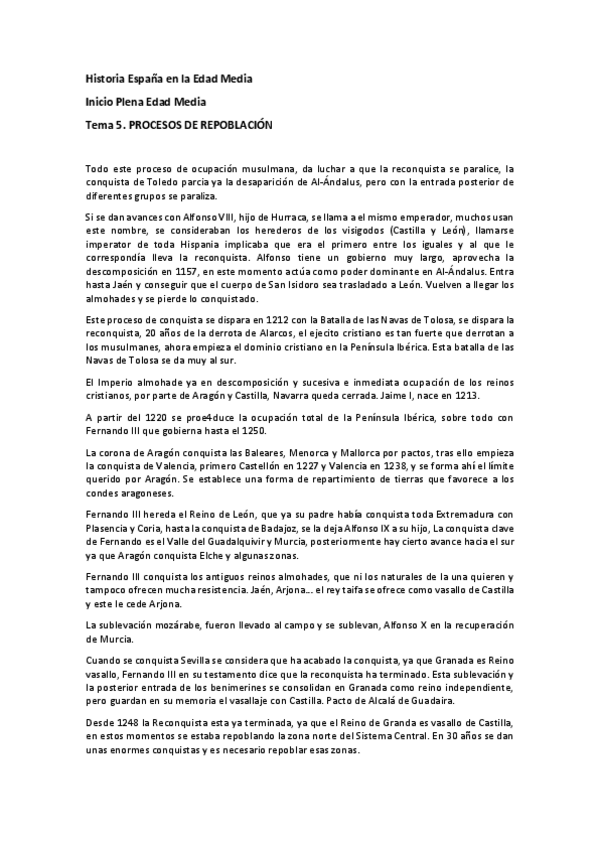 Historia España en la Edad Media

Inicio Plena Edad Media

Tema 5. PROCESOS DE REPOBLACIÓN

Todo este proceso de ocupación musulmana, da luchar a que la reconquista se paralice, la conquista de Toledo parcía ya la desaparición de Al-Ándalus, pero con la entrada posterior de diferentes grupos se paraliza.

Si se dan avances con Alfonso VIII, hijo de Hurraca, se llama a el mismo emperador, muchos usan este nombre, se consideraban los herederos de los visigodos (Castilla y León), llamarse imperator de toda Hispania implicaba que era el primero entre los iguales y al que le correspondía lleva la reconquista. Alfonso tiene un gobierno muy largo, aprovecha la descomposición en 1157, en este momento actúa como poder dominante en Al-Ándalus. Entra hasta Jaén y conseguir que el cuerpo de San Isidoro sea trasladado a León. Vuelven a llegar los almohades y se pierde lo conquistado.

Este proceso de conquista se dispara en 1212 con la Batalla de las Navas de Tolosa, se dispara la reconquista, 20 años de la derrota de Alarcos, el ejecito cristiano es tan fuerte que derrotan a los musulmanes, ahora empieza el dominio cristiano en la Península Ibérica. Esta batalla de las Navas de Tolosa se da muy al sur.

El Imperio almohade ya en descomposición y sucesiva e inmediata ocupación de los reinos cristianos, por parte de Aragón y Castilla, Navarra queda cerrada. Jaime I, nace en 1213.

A partir del 1220 se proe4duce la ocupación total de la Península Ibérica, sobre todo con Fernando III que gobierna hasta el 1250.

La corona de Aragón conquista las Baleares, Menorca y Mallorca por pactos, tras ello empieza la conquista de Valencia, primero Castellón en 1227 y Valencia en 1238, y se forma ahí el límite querido por Aragón. Se establece una forma de repartimiento de tierras que favorece a los condes aragoneses.

Fernando III hereda el Reino de León, que ya su padre había conquista toda Extremadura con Plasencia y Coria, hasta la conquista de Badajoz, se la deja Alfonso IX a su hijo, La conquista clave de Fernando es el Valle del Guadalquivir y Murcia, posteriormente hay cierto avance hacia el sur ya que Aragón conquista Elche y algunas zonas.

Fernando III conquista los antiguos reinos almohades, que ni los naturales de la una quieren y tampoco ofrecen mucha resistencia. Jaén, Arjona... el rey taifa se ofrece como vasallo de Castilla y este le cede Arjona.

La sublevación mozárabe, fueron llevado al campo y se sublevan, Alfonso X en la recuperación de Murcia.

Cuando se conquista Sevilla se considera que ha acabado la conquista, ya que Granada es Reino vasallo, Fernando III en su testamento dice que la reconquista ha terminado. Esta sublevación y la posterior entrada de los benimerines se consolidan en Granada como reino independiente, pero guardan en su memoria el vasallaje con Castilla. Pacto de Alcalá de Guadaira.

Desde 1248 la Reconquista esta ya terminada, ya que el Reino de Granda es vasallo de Castilla, en estos momentos se estaba repoblando la zona norte del Sistema Central. En 30 años se dan unas enormes conquistas y es necesario repoblar esas zonas.